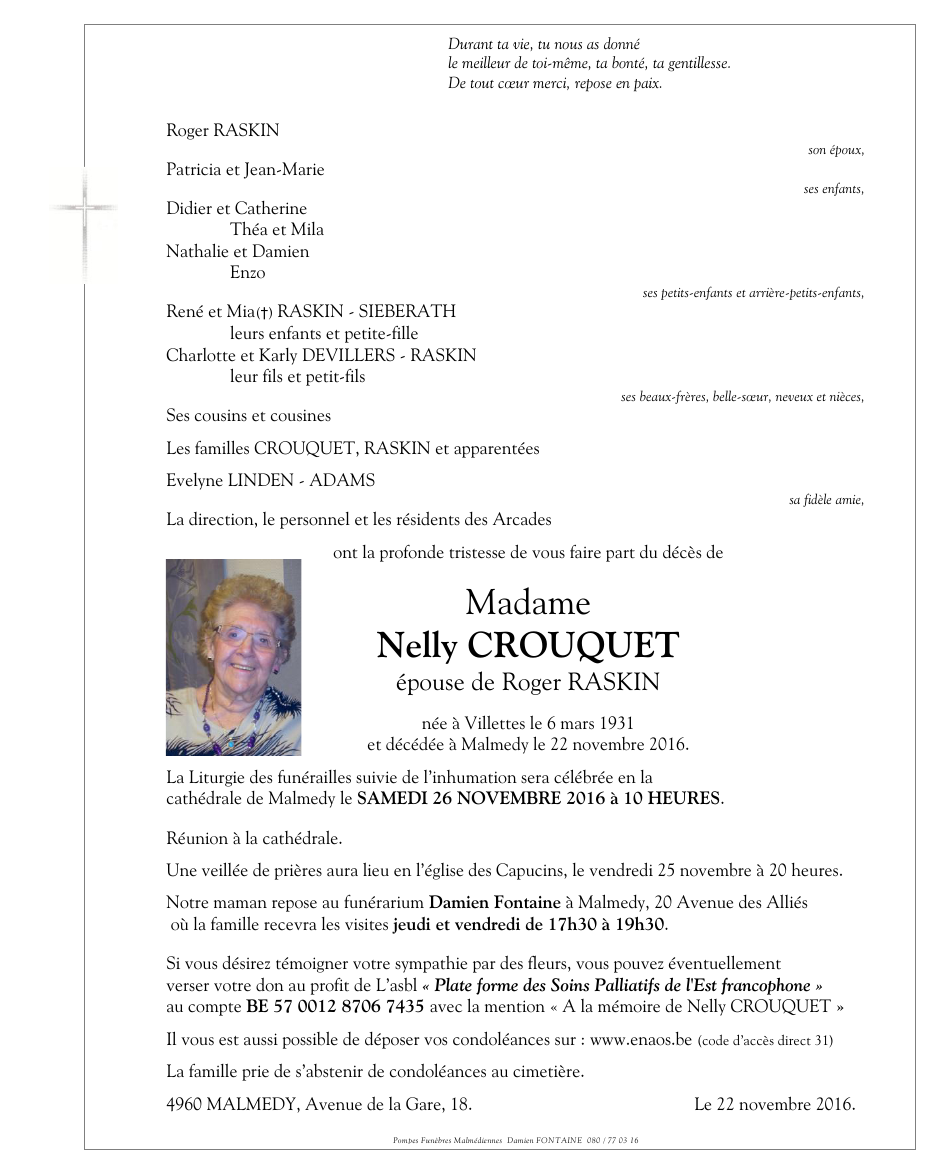 Durant ta vie, tu nous as donné
le meilleur de toi-même, ta bonté, ta gentillesse.
De tout cœur merci, repose en paix.

Roger RASKIN

son époux,

Patricia et Jean-Marie

ses enfants,

Didier et Catherine
Théa et Mila
Nathalie et Damien
Enzo

ses petits-enfants et arrière-petits-enfants,

René et Mia(†) RASKIN - SIEBERATH
leurs enfants et petite-fille
Charlotte et Karly DEVILLERS - RASKIN
leur fils et petit-fils

ses beaux-frères, belle-sœur, neveux et nièces,

Ses cousins et cousines

Les familles CROUQUET, RASKIN et apparentées

Evelyne LINDEN - ADAMS

sa fidèle amie,

La direction, le personnel et les résidents des Arcades

ont la profonde tristesse de vous faire part du décès de

Madame
Nelly CROUQUET
épouse de Roger RASKIN

née à Villettes le 6 mars 1931
et décédée à Malmedy le 22 novembre 2016.

La Liturgie des funérailles suivie de l'inhumation sera célébrée en la cathédrale de Malmedy le SAMEDI 26 NOVEMBRE 2016 à 10 HEURES.

Réunion à la cathédrale.

Une veillée de prières aura lieu en l'église des Capucins, le vendredi 25 novembre à 20 heures.

Notre maman repose au funérarium Damien Fontaine à Malmedy, 20 Avenue des Alliés où la famille recevra les visites jeudi et vendredi de 17h30 à 19h30.

Si vous désirez témoigner votre sympathie par des fleurs, vous pouvez éventuellement verser votre don au profit de L'asbl « Plate forme des Soins Palliatifs de l'Est francophone » au compte BE 57 0012 8706 7435 avec la mention « A la mémoire de Nelly CROUQUET »

Il vous est aussi possible de déposer vos condoléances sur : www.enaos.be (code d'accès direct 31)

La famille prie de s'abstenir de condoléances au cimetière.

4960 MALMEDY, Avenue de la Gare, 18.

Le 22 novembre 2016.

Pompes Funèbres Malmédiennes Damien FONTAINE 080 / 77 03 16